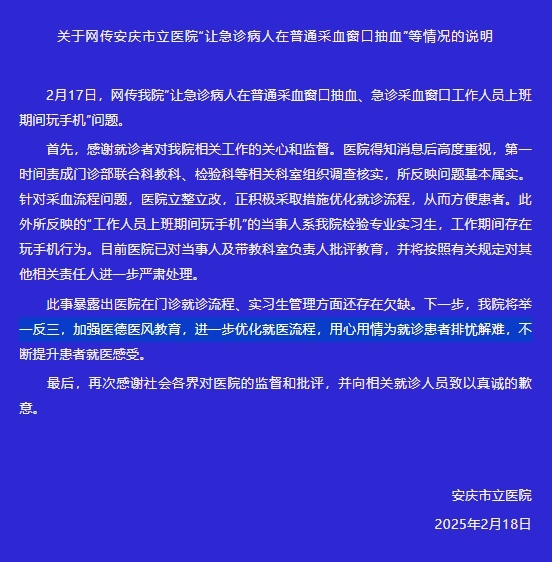 关于网传安庆市立医院“让急诊病人在普通采血窗口抽血”等情况的说明

2月17日，网传我院“让急诊病人在普通采血窗口抽血、急诊采血窗口工作人员上班期间玩手机”问题。

首先，感谢就诊者对我院相关工作的关心和监督。医院得知消息后高度重视，第一时间责成门诊部联合科教科、检验科等相关科室组织调查核实，所反映问题基本属实。针对采血流程问题，医院立整立改，正积极采取措施优化就诊流程，从而方便患者。此外所反映的“工作人员上班期间玩手机”的当事人系我院检验专业实习生，工作期间存在玩手机行为。目前医院已对当事人及带教科室负责人批评教育，并将按照有关规定对其他相关责任人进一步严肃处理。

此事暴露出医院在门诊就诊流程、实习生管理方面还存在欠缺。下一步，我院将举一反三，加强医德医风教育，进一步优化就医流程，用心用情为就诊患者排忧解难，不断提升患者就医感受。

最后，再次感谢社会各界对医院的监督和批评，并向相关就诊人员致以真诚的歉意。

安庆市立医院

2025年2月18日